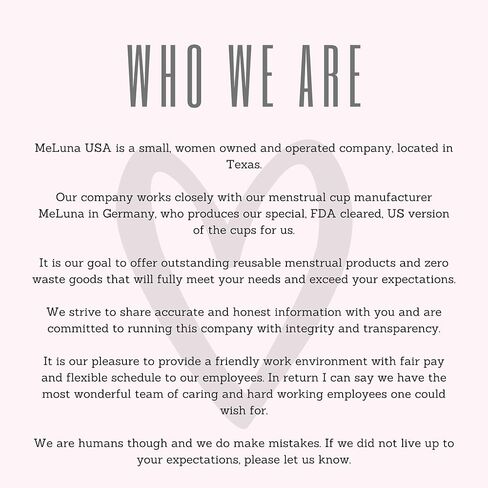 WHO WE ARE

MeLuna USA is a small, women owned and operated company, located in Texas.

Our company works closely with our menstrual cup manufacturer MeLuna in Germany, who produces our special, FDA cleared, US version of the cups for us.

It is our goal to offer outstanding reusable menstrual products and zero waste goods that will fully meet your needs and exceed your expectations.

We strive to share accurate and honest information with you and are committed to running this company with integrity and transparency.

It is our pleasure to provide a friendly work environment with fair pay and flexible schedule to our employees. In return I can say we have the most wonderful team of caring and hard working employees one could wish for.

We are humans though and we do make mistakes. If we did not live up to your expectations, please let us know.